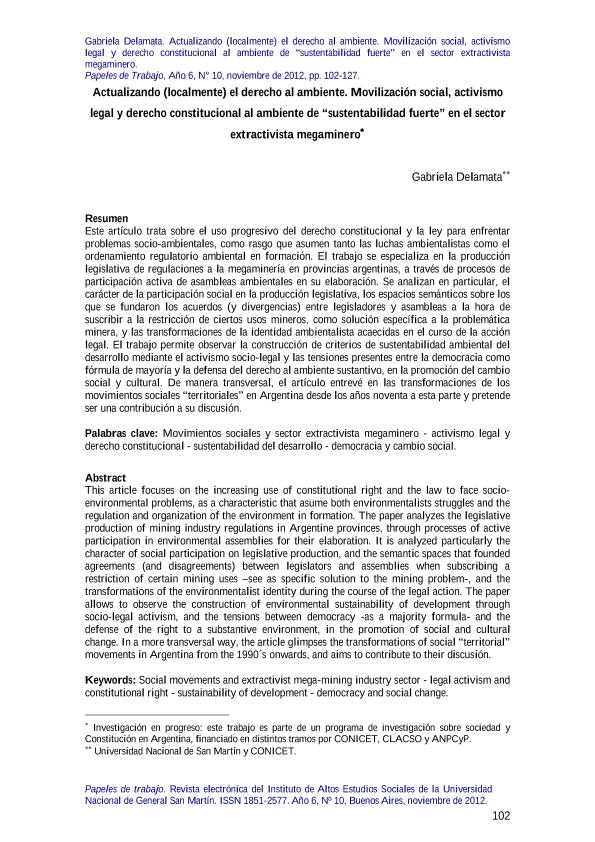 Gabriela Delamata. Actualizando (localmente) el derecho al ambiente. Movilización social, activismo legal y derecho constitucional al ambiente de "sustentabilidad fuerte" en el sector extractivista megaminero.
Papeles de Trabajo, Año 6, N° 10, noviembre de 2012, pp. 102-127.

Actualizando (localmente) el derecho al ambiente. Movilización social, activismo legal y derecho constitucional al ambiente de "sustentabilidad fuerte" en el sector extractivista megaminero*

Gabriela Delamata**

Resumen
Este artículo trata sobre el uso progresivo del derecho constitucional y la ley para enfrentar problemas socio-ambientales, como rasgo que asumen tanto las luchas ambientalistas como el ordenamiento regulatorio ambiental en formación. El trabajo se especializa en la producción legislativa de regulaciones a la megaminería en provincias argentinas, a través de procesos de participación activa de asambleas ambientales en su elaboración. Se analizan en particular, el carácter de la participación social en la producción legislativa, los espacios semánticos sobre los que se fundaron los acuerdos (y divergencias) entre legisladores y asambleas a la hora de suscribir a la restricción de ciertos usos mineros, como solución específica a la problemática minera, y las transformaciones de la identidad ambientalista acaecidas en el curso de la acción legal. El trabajo permite observar la construcción de criterios de sustentabilidad ambiental del desarrollo mediante el activismo socio-legal y las tensiones presentes entre la democracia como fórmula de mayoría y la defensa del derecho al ambiente sustantivo, en la promoción del cambio social y cultural. De manera transversal, el artículo entrevé en las transformaciones de los movimientos sociales "territoriales" en Argentina desde los años noventa a esta parte y pretende ser una contribución a su discusión.

Palabras clave: Movimientos sociales y sector extractivista megaminero - activismo legal y derecho constitucional - sustentabilidad del desarrollo - democracia y cambio social.

Abstract
This article focuses on the increasing use of constitutional right and the law to face socio-environmental problems, as a characteristic that asume both environmentalists struggles and the regulation and organization of the environment in formation. The paper analyzes the legislative production of mining industry regulations in Argentine provinces, through processes of active participation in environmental assemblies for their elaboration. It is analyzed particularly the character of social participation on legislative production, and the semantic spaces that founded agreements (and disagreements) between legislators and assemblies when subscribing a restriction of certain mining uses –see as specific solution to the mining problem-, and the transformations of the environmentalist identity during the course of the legal action. The paper allows to observe the construction of environmental sustainability of development through socio-legal activism, and the tensions between democracy -as a majority formula- and the defense of the right to a substantive environment, in the promotion of social and cultural change. In a more transversal way, the article glimpses the transformations of social "territorial" movements in Argentina from the 1990´s onwards, and aims to contribute to their discusión.

Keywords: Social movements and extractivist mega-mining industry sector - legal activism and constitutional right - sustainability of development - democracy and social change.

* Investigación en progreso: este trabajo es parte de un programa de investigación sobre sociedad y Constitución en Argentina, financiado en distintos tramos por CONICET, CLACSO y ANPCyP.
** Universidad Nacional de San Martín y CONICET.

Papeles de trabajo. Revista electrónica del Instituto de Altos Estudios Sociales de la Universidad Nacional de General San Martín. ISSN 1851-2577. Año 6, Nº 10, Buenos Aires, noviembre de 2012.

102